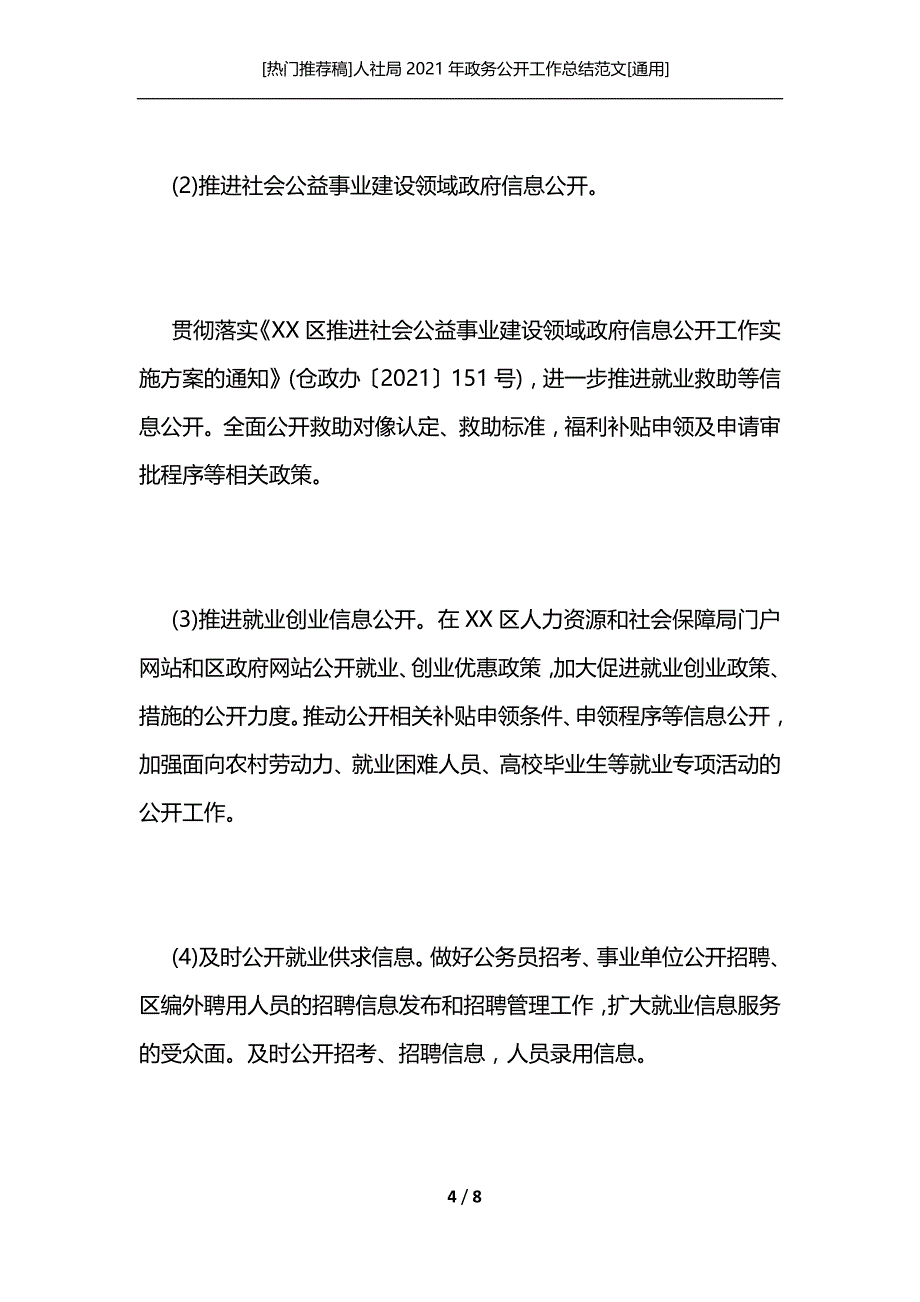 [热门推荐稿]人社局 2021 年政务公开工作总结范文[通用]

(2)推进社会公益事业建设领域政府信息公开。

贯彻落实《XX 区推进社会公益事业建设领域政府信息公开工作实施方案的通知》(仓政办〔2021〕151 号)，进一步推进就业救助等信息公开。全面公开救助对像认定、救助标准，福利补贴申领及申请审批程序等相关政策。

(3)推进就业创业信息公开。在 XX 区人力资源和社会保障局门户网站和区政府网站公开就业、创业优惠政策，加大促进就业创业政策、措施的公开力度。推动公开相关补贴申领条件、申领程序等信息公开，加强面向农村劳动力、就业困难人员、高校毕业生等就业专项活动的公开工作。

(4)及时公开就业供求信息。做好公务员招考、事业单位公开招聘、区编外聘用人员的招聘信息发布和招聘管理工作，扩大就业信息服务的受众面。及时公开招考、招聘信息，人员录用信息。

4 / 8